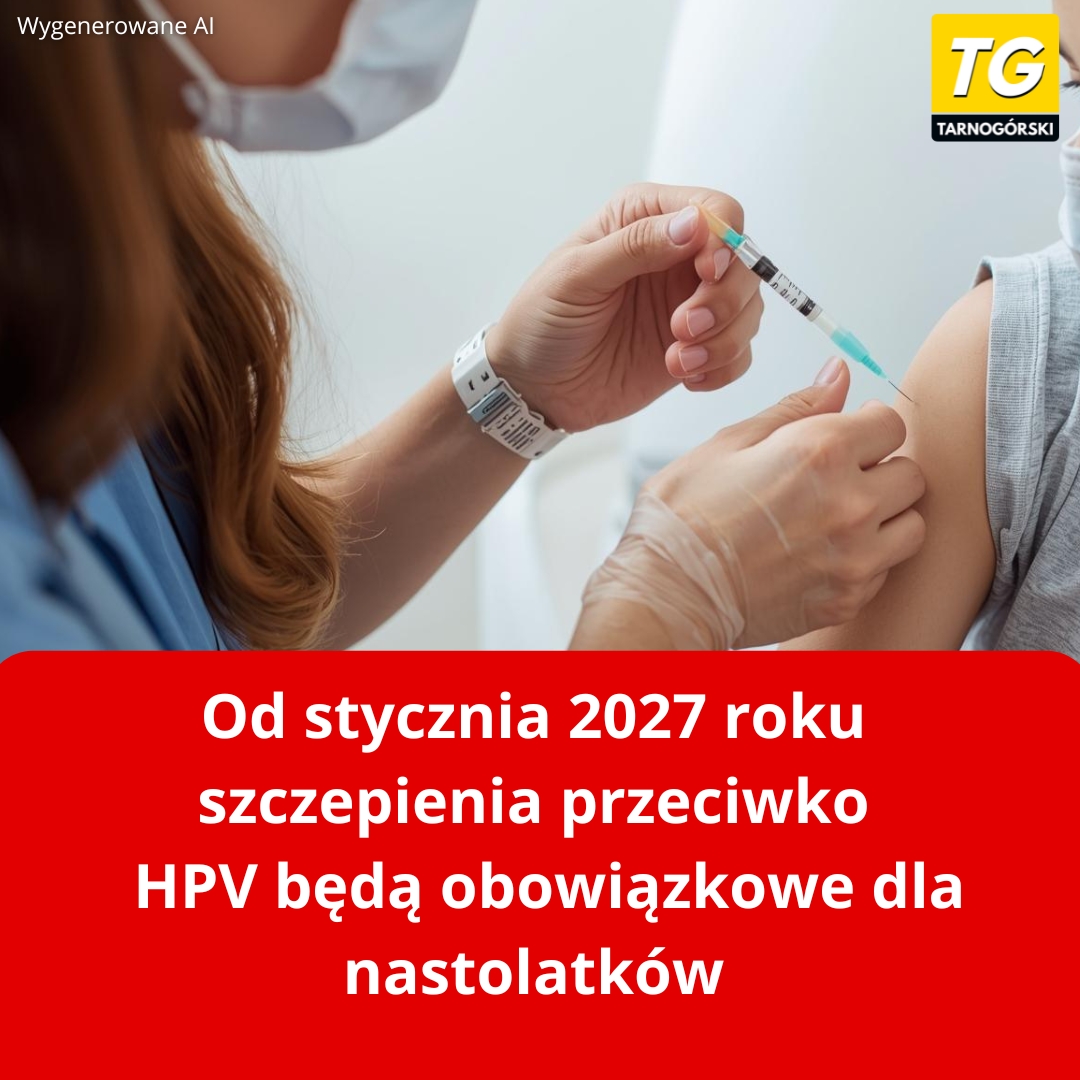 Wygenerowane AI

TG
TARNOGÓRSKI

Od stycznia 2027 roku szczepienia przeciwko HPV będą obowiązkowe dla nastolatków